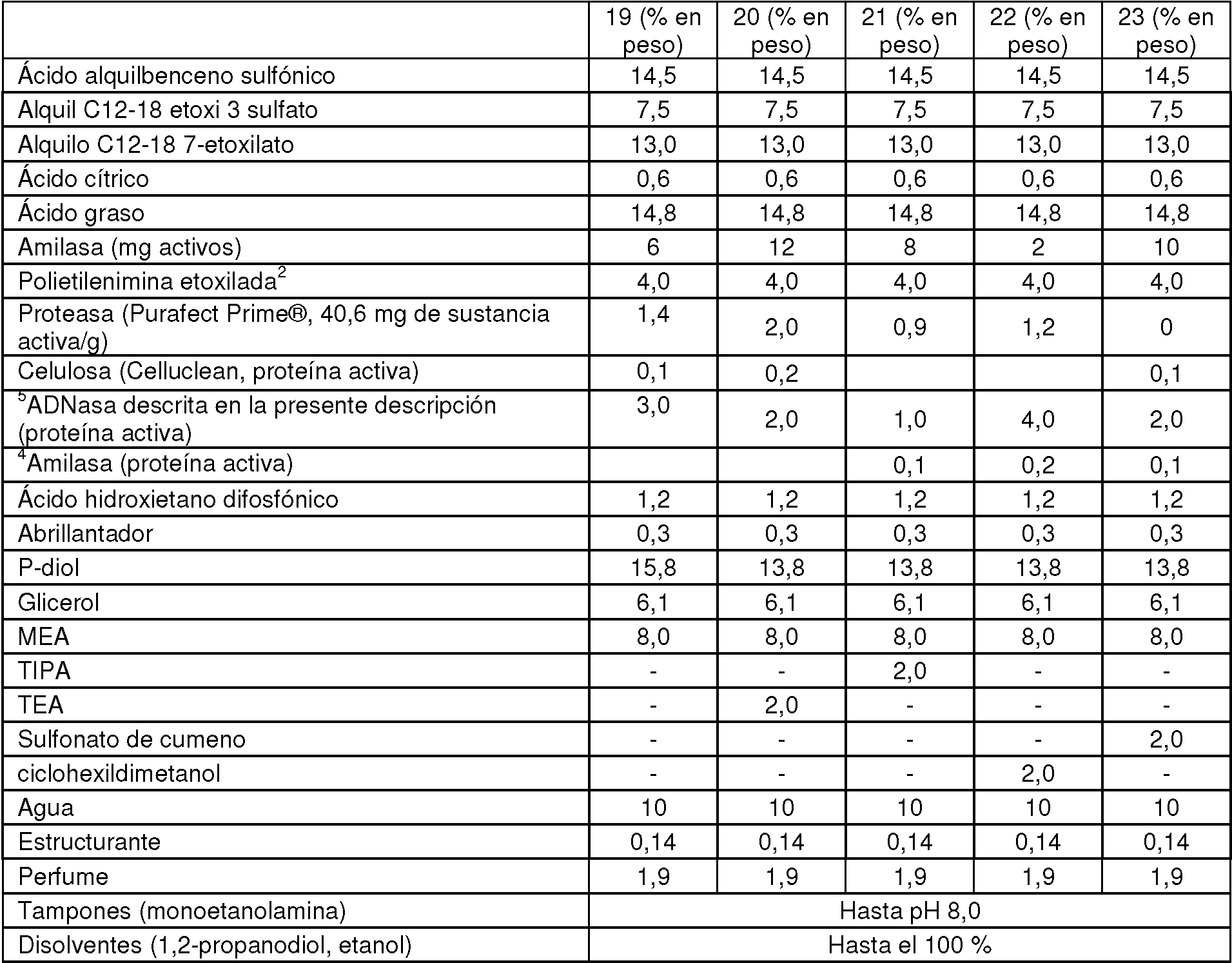 | | 19 (% en peso) | 20 (% en peso) | 21 (% en peso) | 22 (% en peso) | 23 (% en peso) |
|---|---|---|---|---|---|
| Ácido alquilbenceno sulfónico | 14,5 | 14,5 | 14,5 | 14,5 | 14,5 |
| Alquil C12-18 etoxi 3 sulfato | 7,5 | 7,5 | 7,5 | 7,5 | 7,5 |
| Alquilo C12-18 7-etoxilato | 13,0 | 13,0 | 13,0 | 13,0 | 13,0 |
| Ácido cítrico | 0,6 | 0,6 | 0,6 | 0,6 | 0,6 |
| Ácido graso | 14,8 | 14,8 | 14,8 | 14,8 | 14,8 |
| Amilasa (mg activos) | 6 | 12 | 8 | 2 | 10 |
| Polietilenimina etoxilada$^2$ | 4,0 | 4,0 | 4,0 | 4,0 | 4,0 |
| Proteasa (Purafect Prime®, 40,6 mg de sustancia activa/g) | 1,4 | 2,0 | 0,9 | 1,2 | 0 |
| Celulosa (Celluclean, proteína activa) | 0,1 | 0,2 | | | 0,1 |
| $^5$ADNasa descrita en la presente descripción (proteína activa) | 3,0 | 2,0 | 1,0 | 4,0 | 2,0 |
| $^4$Amilasa (proteína activa) | | | 0,1 | 0,2 | 0,1 |
| Ácido hidroxietano difosfónico | 1,2 | 1,2 | 1,2 | 1,2 | 1,2 |
| Abrillantador | 0,3 | 0,3 | 0,3 | 0,3 | 0,3 |
| P-diol | 15,8 | 13,8 | 13,8 | 13,8 | 13,8 |
| Glicerol | 6,1 | 6,1 | 6,1 | 6,1 | 6,1 |
| MEA | 8,0 | 8,0 | 8,0 | 8,0 | 8,0 |
| TIPA | - | - | 2,0 | - | - |
| TEA | - | 2,0 | - | - | - |
| Sulfonato de cumeno | - | - | - | - | 2,0 |
| ciclohexildimetanol | - | - | - | 2,0 | - |
| Agua | 10 | 10 | 10 | 10 | 10 |
| Estructurante | 0,14 | 0,14 | 0,14 | 0,14 | 0,14 |
| Perfume | 1,9 | 1,9 | 1,9 | 1,9 | 1,9 |
| Tampones (monoetanolamina) | Hasta pH 8,0 | | | | |
| Disolventes (1,2-propanodiol, etanol) | Hasta el 100 % | | | | |